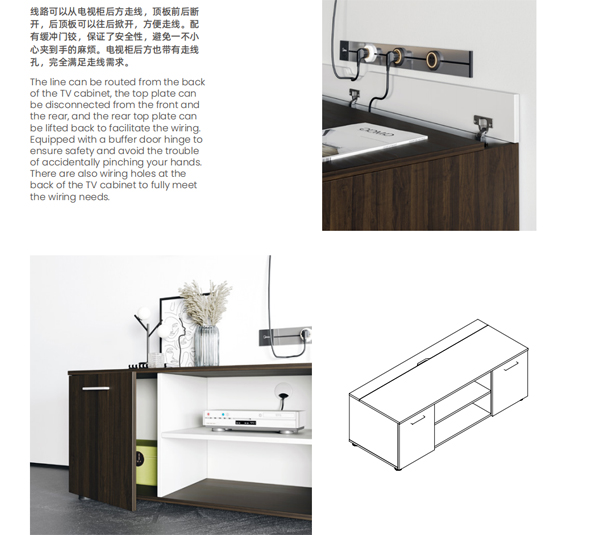 线路可以从电视柜后方走线，顶板前后断开，后顶板可以往后掀开，方便走线。配有缓冲门铰，保证了安全性，避免一不小心夹到手的麻烦。电视柜后方也带有走线孔，完全满足走线需求。

The line can be routed from the back of the TV cabinet, the top plate can be disconnected from the front and the rear, and the rear top plate can be lifted back to facilitate the wiring. Equipped with a buffer door hinge to ensure safety and avoid the trouble of accidentally pinching your hands. There are also wiring holes at the back of the TV cabinet to fully meet the wiring needs.